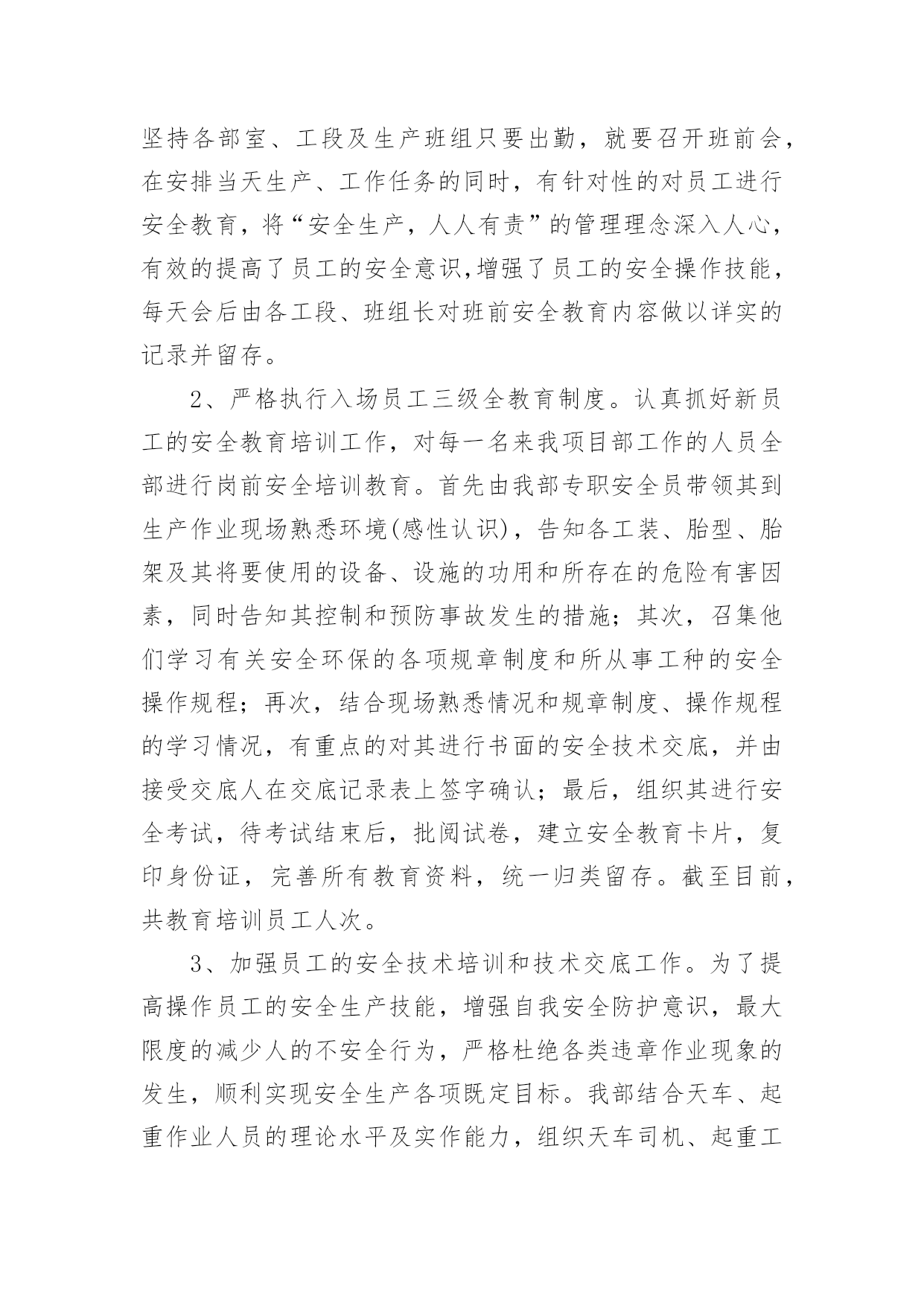 坚持各部室、工段及生产班组只要出勤，就要召开班前会，在安排当天生产、工作任务的同时，有针对性的对员工进行安全教育，将“安全生产，人人有责”的管理理念深入人心，有效的提高了员工的安全意识,增强了员工的安全操作技能，每天会后由各工段、班组长对班前安全教育内容做以详实的记录并留存。

2、严格执行入场员工三级全教育制度。认真抓好新员工的安全教育培训工作，对每一名来我项目部工作的人员全部进行岗前安全培训教育。首先由我部专职安全员带领其到生产作业现场熟悉环境(感性认识)，告知各工装、胎型、胎架及其将要使用的设备、设施的功用和所存在的危险有害因素，同时告知其控制和预防事故发生的措施；其次，召集他们学习有关安全环保的各项规章制度和所从事工种的安全操作规程；再次，结合现场熟悉情况和规章制度、操作规程的学习情况，有重点的对其进行书面的安全技术交底，并由接受交底人在交底记录表上签字确认；最后，组织其进行安全考试，待考试结束后，批阅试卷，建立安全教育卡片，复印身份证，完善所有教育资料，统一归类留存。截至目前，共教育培训员工人次。

3、加强员工的安全技术培训和技术交底工作。为了提高操作员工的安全生产技能，增强自我安全防护意识，最大限度的减少人的不安全行为，严格杜绝各类违章作业现象的发生，顺利实现安全生产各项既定目标。我部结合天车、起重作业人员的理论水平及实作能力，组织天车司机、起重工